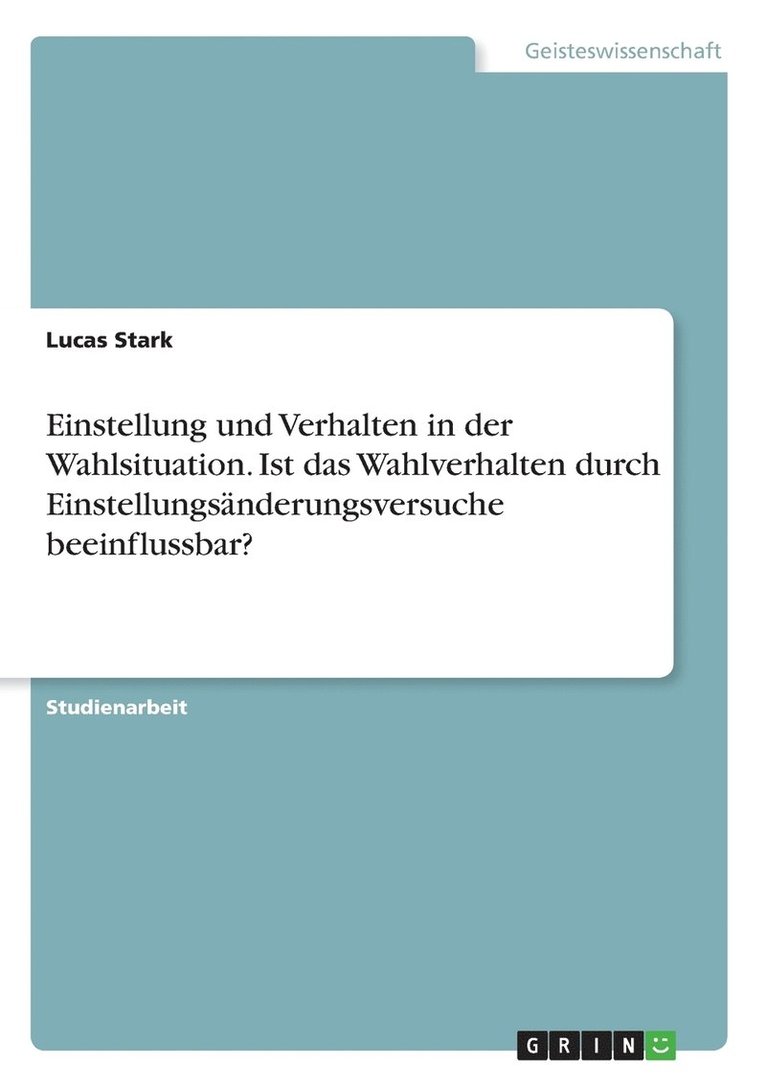 Geisteswissenschaft

Lucas Stark

Einstellung und Verhalten in der Wahlsituation. Ist das Wahlverhalten durch Einstellungsänderungsversuche beeinflussbar?

Studienarbeit

GRIN